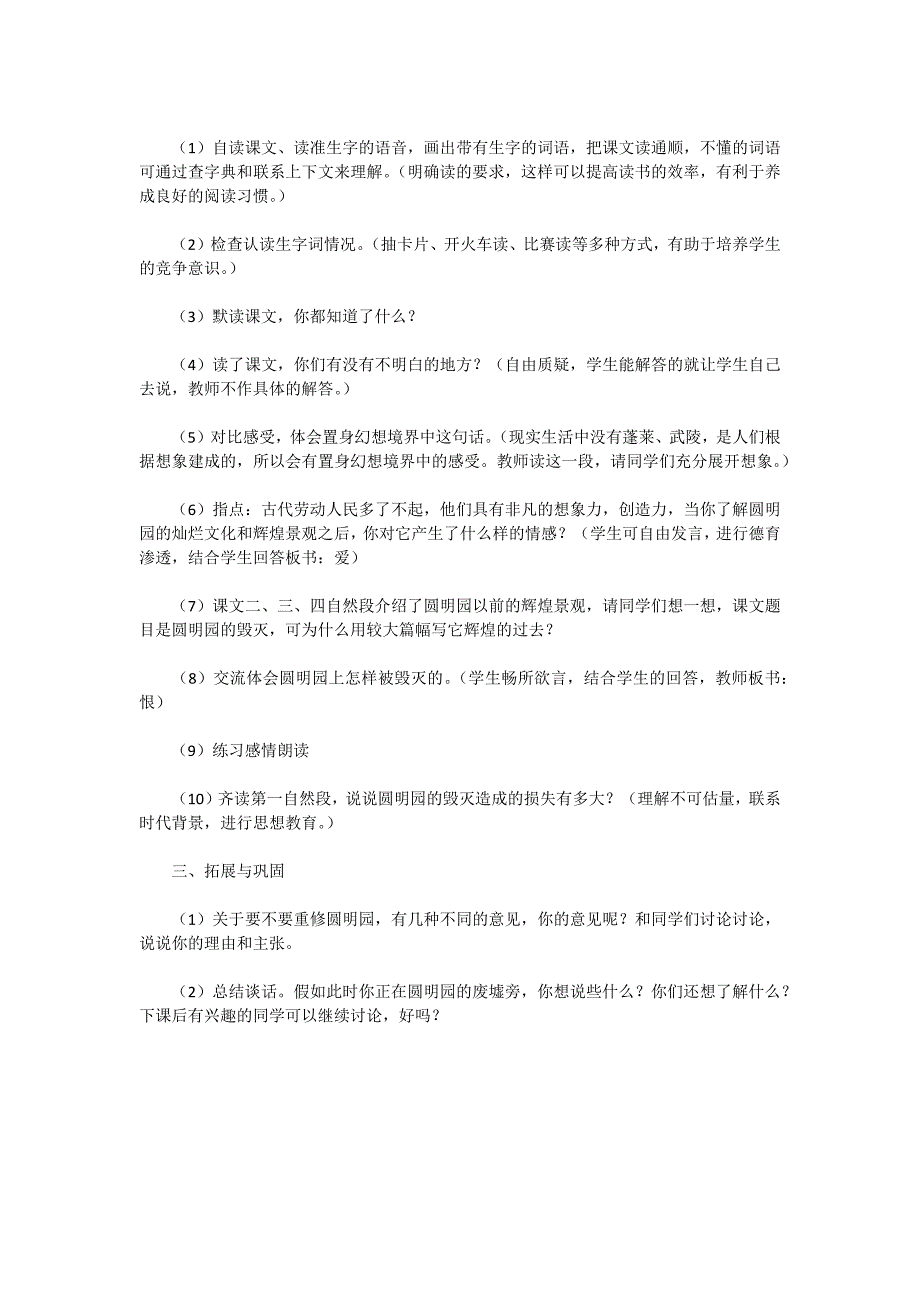 （1）自读课文、读准生字的语音，画出带有生字的词语，把课文读通顺，不懂的词语可通过查字典和联系上下文来理解。（明确读的要求，这样可以提高读书的效率，有利于养成良好的阅读习惯。）

（2）检查认读生字词情况。（抽卡片、开火车读、比赛读等多种方式，有助于培养学生的竞争意识。）

（3）默读课文，你都知道了什么？

（4）读了课文，你们有没有不明白的地方？（自由质疑，学生能解答的就让学生自己去说，教师不作具体的解答。）

（5）对比感受，体会置身幻想境界中这句话。（现实生活中没有蓬莱、武陵，是人们根据想象建成的，所以会有置身幻想境界中的感受。教师读这一段，请同学们充分展开想象。）

（6）指点：古代劳动人民多了不起，他们具有非凡的想象力，创造力，当你了解圆明园的灿烂文化和辉煌景观之后，你对它产生了什么样的情感？（学生可自由发言，进行德育渗透，结合学生回答板书：爱）

（7）课文二、三、四自然段介绍了圆明园以前的辉煌景观，请同学们想一想，课文题目是圆明园的毁灭，可为什么用较大篇幅写它辉煌的过去？

（8）交流体会圆明园上怎样被毁灭的。（学生畅所欲言，结合学生的回答，教师板书：恨）

（9）练习感情朗读

（10）齐读第一自然段，说说圆明园的毁灭造成的损失有多大？（理解不可估量，联系时代背景，进行思想教育。）

三、拓展与巩固

（1）关于要不要重修圆明园，有几种不同的意见，你的意见呢？和同学们讨论讨论，说说你的理由和主张。

（2）总结谈话。假如此时你正在圆明园的废墟旁，你想说些什么？你们还想了解什么？下课后有兴趣的同学可以继续讨论，好吗？